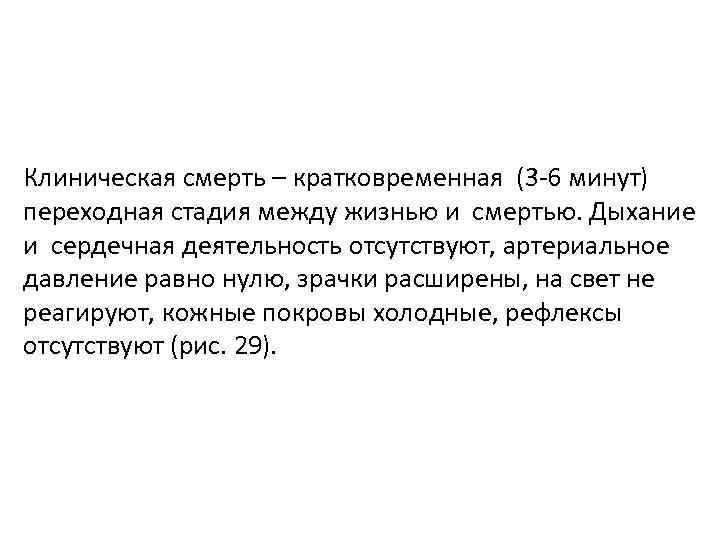 Клиническая смерть – кратковременная (3-6 минут) переходная стадия между жизнью и смертью. Дыхание и сердечная деятельность отсутствуют, артериальное давление равно нулю, зрачки расширены, на свет не реагируют, кожные покровы холодные, рефлексы отсутствуют (рис. 29).